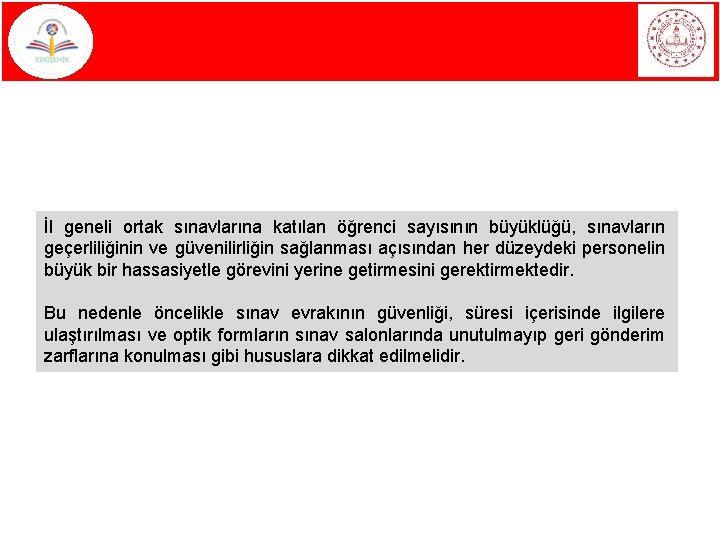 ESKİŞEHİR

İl geneli ortak sınavlarına katılan öğrenci sayısının büyüklüğü, sınavların geçerliliğinin ve güvenilirliğin sağlanması açısından her düzeydeki personelin büyük bir hassasiyetle görevini yerine getirmesini gerektirmektedir.

Bu nedenle öncelikle sınav evrakının güvenliği, süresi içerisinde ilgilere ulaştırılması ve optik formların sınav salonlarında unutulmayıp geri gönderim zarflarına konulması gibi hususlara dikkat edilmelidir.